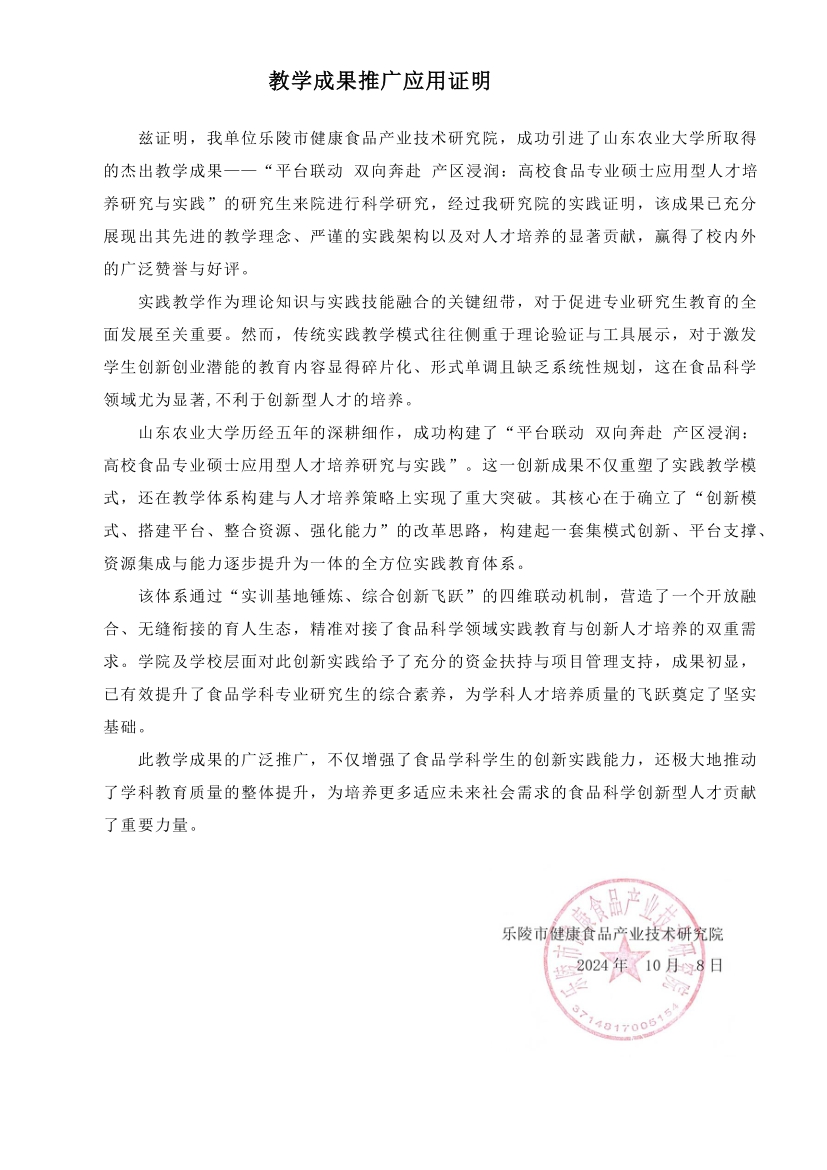 教学成果推广应用证明

兹证明，我单位乐陵市健康食品产业技术研究院，成功引进了山东农业大学所取得的杰出教学成果——“平台联动 双向奔赴 产区浸润：高校食品专业硕士应用型人才培养研究与实践”的研究生来院进行科学研究，经过我研究院的实践证明，该成果已充分展现出其先进的教学理念、严谨的实践架构以及对人才培养的显著贡献，赢得了校内外的广泛赞誉与好评。

实践教学作为理论知识与实践技能融合的关键纽带，对于促进专业研究生教育的全面发展至关重要。然而，传统实践教学模式往往侧重于理论验证与工具展示，对于激发学生创新创业潜能的教育内容显得碎片化、形式单调且缺乏系统性规划，这在食品科学领域尤为显著，不利于创新型人才的培养。

山东农业大学历经五年的深耕细作，成功构建了“平台联动 双向奔赴 产区浸润：高校食品专业硕士应用型人才培养研究与实践”。这一创新成果不仅重塑了实践教学模式，还在教学体系构建与人才培养策略上实现了重大突破。其核心在于确立了“创新模式、搭建平台、整合资源、强化能力”的改革思路，构建起一套集模式创新、平台支撑、资源集成与能力逐步提升为一体的全方位实践教育体系。

该体系通过“实训基地锤炼、综合创新飞跃”的四维联动机制，营造了一个开放融合、无缝衔接的育人生态，精准对接了食品科学领域实践教育与创新人才培养的双重需求。学院及学校层面对此创新实践给予了充分的资金扶持与项目管理支持，成果初显，已有效提升了食品学科专业研究生的综合素养，为学科人才培养质量的飞跃奠定了坚实基础。

此教学成果的广泛推广，不仅增强了食品学科学生的创新实践能力，还极大地推动了学科教育质量的整体提升，为培养更多适应未来社会需求的食品科学创新型人才贡献了重要力量。

乐陵市健康食品产业技术研究院
2024 年 10 月 8 日

乐陵市健康食品产业技术研究院
3714817005154